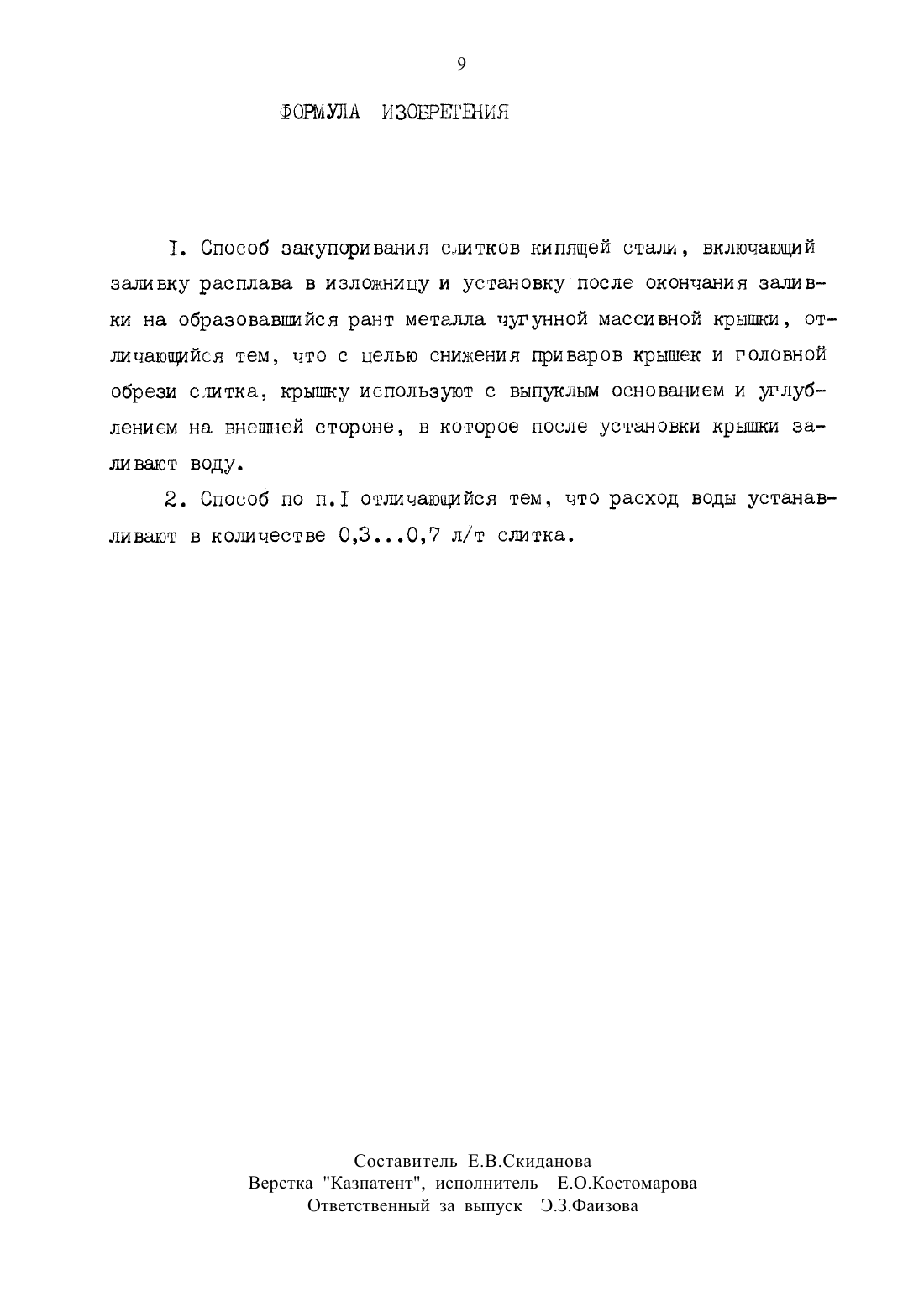 9

ФОРМУЛА ИЗОБРЕТЕНИЯ

I. Способ закупоривания слитков кипящей стали, включающий заливку расплава в изложницу и установку после окончания заливки на образовавшийся рант металла чугунной массивной крышки, отличающийся тем, что с целью снижения приваров крышек и головной обрези слитка, крышку используют с выпуклым основанием и углублением на внешней стороне, в которое после установки крышки заливают воду.

2. Способ по п.I отличающийся тем, что расход воды устанавливают в количестве 0,3...0,7 л/т слитка.

Составитель Е.В.Скиданова
Верстка "Казпатент", исполнитель Е.О.Костомарова
Ответственный за выпуск Э.З.Фаизова